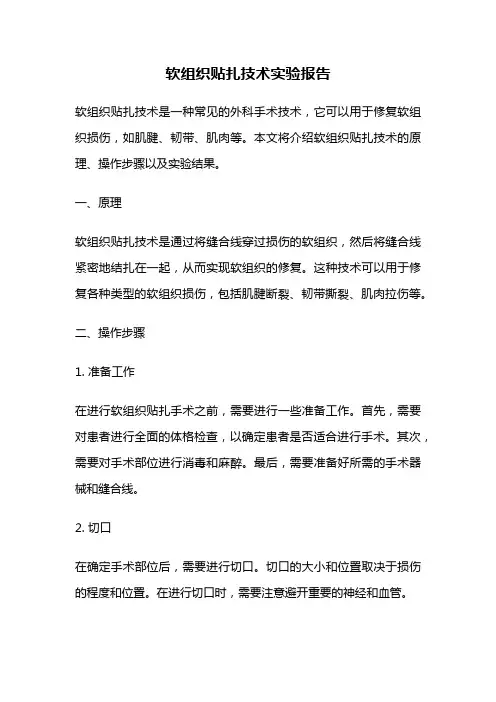 软组织贴扎技术实验报告

软组织贴扎技术是一种常见的外科手术技术，它可以用于修复软组织损伤，如肌腱、韧带、肌肉等。本文将介绍软组织贴扎技术的原理、操作步骤以及实验结果。

一、原理

软组织贴扎技术是通过将缝合线穿过损伤的软组织，然后将缝合线紧密地结扎在一起，从而实现软组织的修复。这种技术可以用于修复各种类型的软组织损伤，包括肌腱断裂、韧带撕裂、肌肉拉伤等。

二、操作步骤

1. 准备工作

在进行软组织贴扎手术之前，需要进行一些准备工作。首先，需要对患者进行全面的体格检查，以确定患者是否适合进行手术。其次，需要对手术部位进行消毒和麻醉。最后，需要准备好所需的手术器械和缝合线。

2. 切口

在确定手术部位后，需要进行切口。切口的大小和位置取决于损伤的程度和位置。在进行切口时，需要注意避开重要的神经和血管。